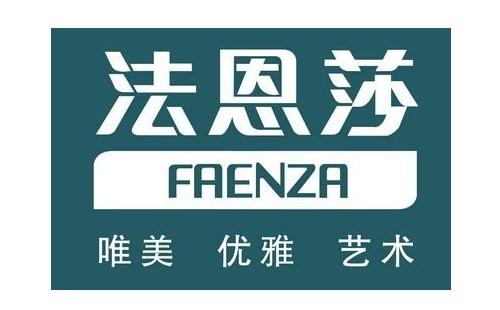 法恩莎

FAENZA

唯美 优雅 艺术